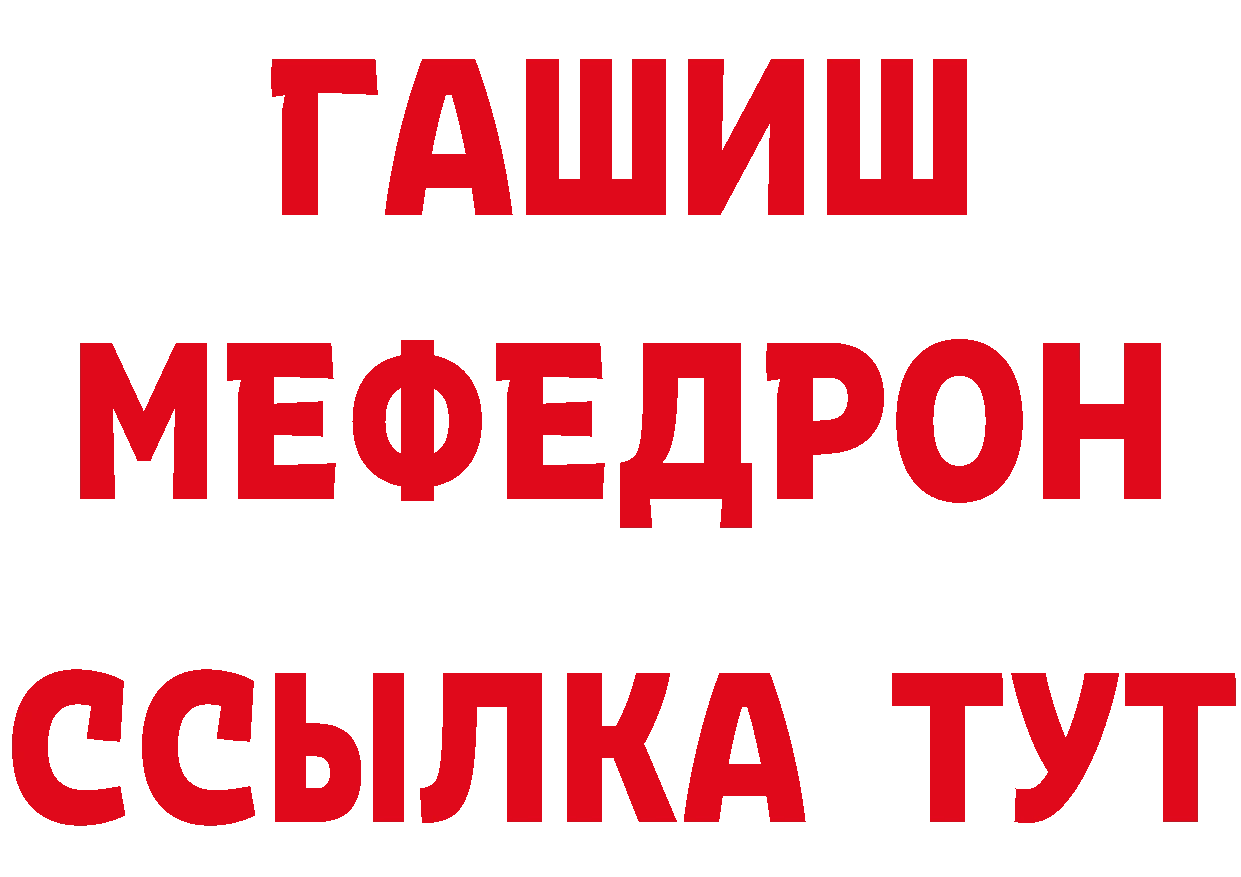 ГАШИШ
МЕФЕДРОН
ССЫЛКА ТУТ